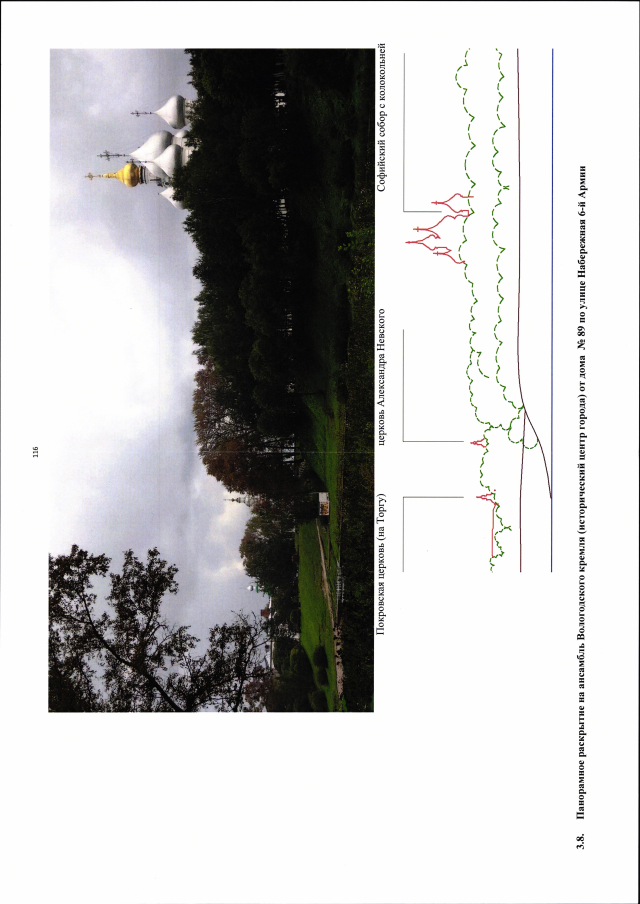 116

Покровская церковь (на Торгу)

церковь Александра Невского

Софийский собор с колокольней

3.8. Панорамное раскрытие на ансамбль Вологодского кремля (исторический центр города) от дома № 89 по улице Набережная 6-й Армии